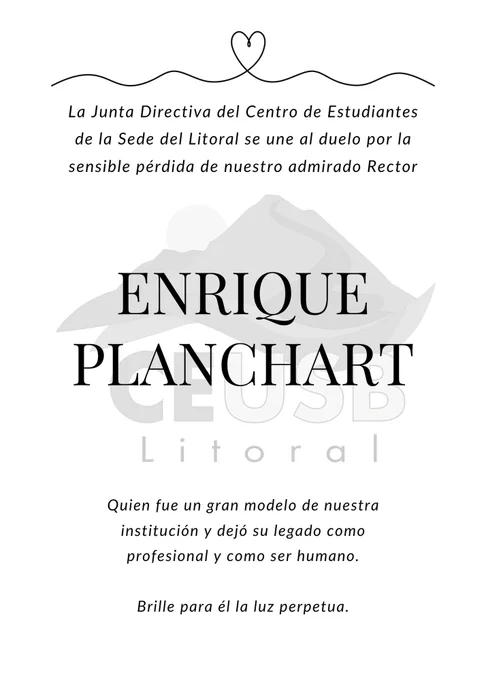 La Junta Directiva del Centro de Estudiantes de la Sede del Litoral se une al duelo por la sensible pérdida de nuestro admirado Rector

ENRIQUE
PLANCHART

Quien fue un gran modelo de nuestra institución y dejó su legado como profesional y como ser humano.

Brille para él la luz perpetua.

CEUSB
Litoral